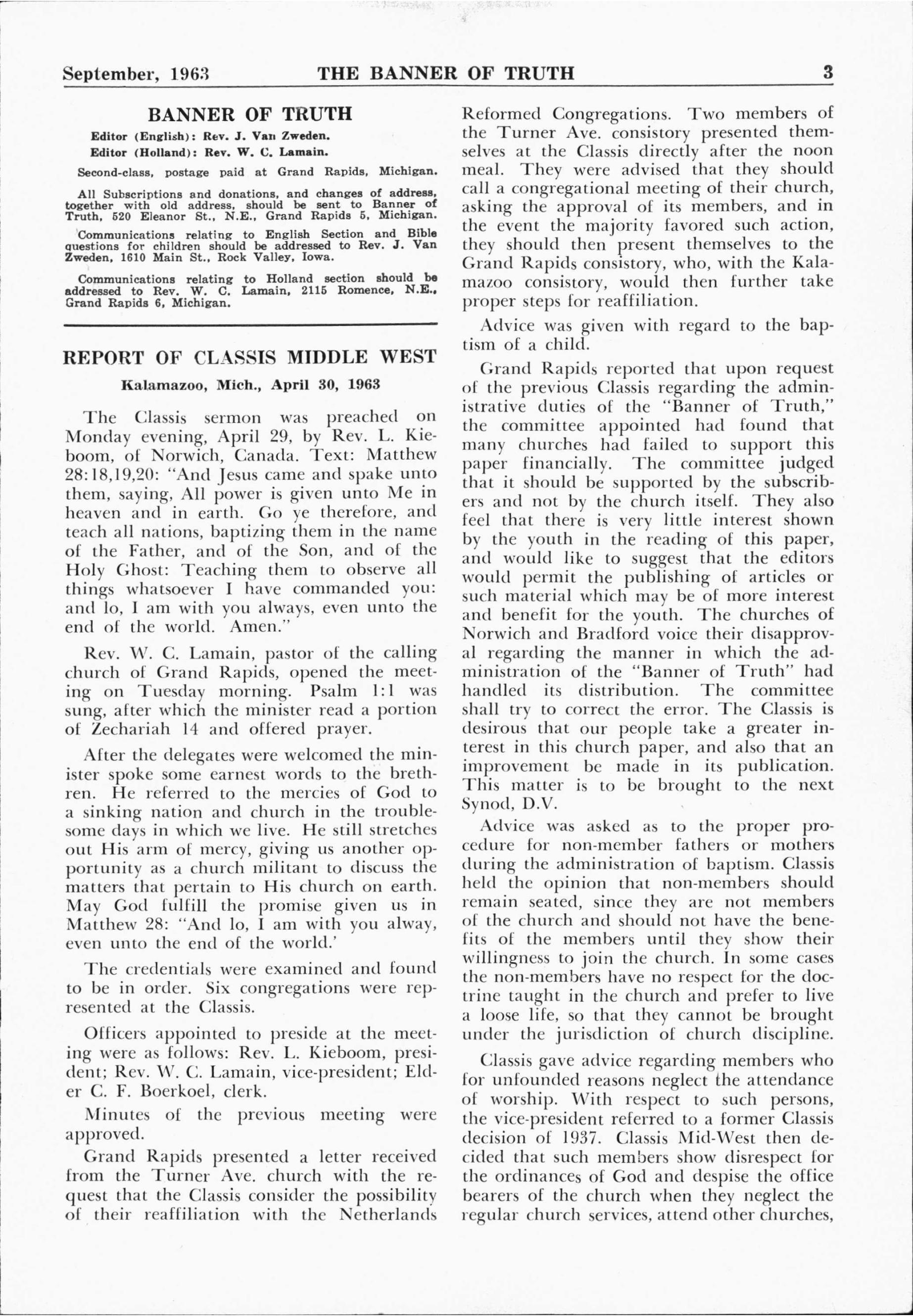 September, 1963 THE BANNER OF TRUTH 3

BANNER OF TRUTH

Editor (English): Rev. J. Van Zweden.

Editor (Holland): Rev. W. C. Lamain.

Second-class, postage paid at Grand Rapids, Michigan.

All Subscriptions and donations, and changes of address, together with old address, should be sent to Banner of Truth, 520 Eleanor St., N.E., Grand Rapids 5, Michigan.

Communications relating to English Section and Bible questions for children should be addressed to Rev. J. Van Zweden, 1610 Main St., Rock Valley, Iowa.

Communications relating to Holland section should be addressed to Rev. W. C. Lamain, 2115 Romence, N.E., Grand Rapids 6, Michigan.

REPORT OF CLASSIS MIDDLE WEST

Kalamazoo, Mich., April 30, 1963

The Classis sermon was preached on Monday evening, April 29, by Rev. L. Kieboom, of Norwich, Canada. Text: Matthew 28:18,19,20: "And Jesus came and spake unto them, saying, All power is given unto Me in heaven and in earth. Go ye therefore, and teach all nations, baptizing them in the name of the Father, and of the Son, and of the Holy Ghost: Teaching them to observe all things whatsoever I have commanded you: and lo, I am with you always, even unto the end of the world. Amen."

Rev. W. C. Lamain, pastor of the calling church of Grand Rapids, opened the meeting on Tuesday morning. Psalm 1:1 was sung, after which the minister read a portion of Zechariah 14 and offered prayer.

After the delegates were welcomed the minister spoke some earnest words to the brethren. He referred to the mercies of God to a sinking nation and church in the troublesome days in which we live. He still stretches out His arm of mercy, giving us another opportunity as a church militant to discuss the matters that pertain to His church on earth. May God fulfill the promise given us in Matthew 28: "And lo, I am with you alway, even unto the end of the world.'

The credentials were examined and found to be in order. Six congregations were represented at the Classis.

Officers appointed to preside at the meeting were as follows: Rev. L. Kieboom, president; Rev. W. C. Lamain, vice-president; Elder C. F. Boerkoel, clerk.

Minutes of the previous meeting were approved.

Grand Rapids presented a letter received from the Turner Ave. church with the request that the Classis consider the possibility of their reaffiliation with the Netherlands Reformed Congregations. Two members of the Turner Ave. consistory presented themselves at the Classis directly after the noon meal. They were advised that they should call a congregational meeting of their church, asking the approval of its members, and in the event the majority favored such action, they should then present themselves to the Grand Rapids consistory, who, with the Kalamazoo consistory, would then further take proper steps for reaffiliation.

Advice was given with regard to the baptism of a child.

Grand Rapids reported that upon request of the previous Classis regarding the administrative duties of the "Banner of Truth," the committee appointed had found that many churches had failed to support this paper financially. The committee judged that it should be supported by the subscribers and not by the church itself. They also feel that there is very little interest shown by the youth in the reading of this paper, and would like to suggest that the editors would permit the publishing of articles or such material which may be of more interest and benefit for the youth. The churches of Norwich and Bradford voice their disapproval regarding the manner in which the administration of the "Banner of Truth" had handled its distribution. The committee shall try to correct the error. The Classis is desirous that our people take a greater interest in this church paper, and also that an improvement be made in its publication. This matter is to be brought to the next Synod, D.V.

Advice was asked as to the proper procedure for non-member fathers or mothers during the administration of baptism. Classis held the opinion that non-members should remain seated, since they are not members of the church and should not have the benefits of the members until they show their willingness to join the church. In some cases the non-members have no respect for the doctrine taught in the church and prefer to live a loose life, so that they cannot be brought under the jurisdiction of church discipline.

Classis gave advice regarding members who for unfounded reasons neglect the attendance of worship. With respect to such persons, the vice-president referred to a former Classis decision of 1937. Classis Mid-West then decided that such members show disrespect for the ordinances of God and despise the office bearers of the church when they neglect the regular church services, attend other churches,